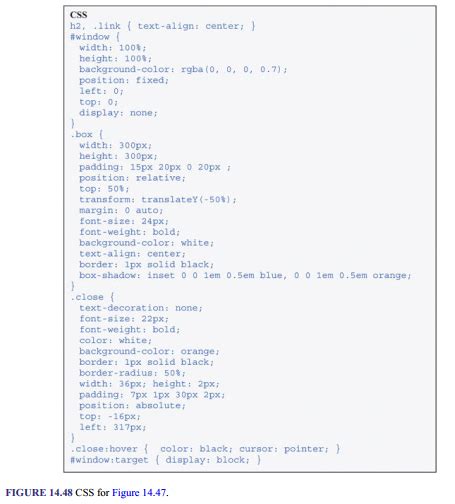 CSS
h2, .link { text-align: center; }
#window {
  width: 100%;
  height: 100%;
  background-color: rgba(0, 0, 0, 0.7);
  position: fixed;
  left: 0;
  top: 0;
  display: none;
}
.box {
  width: 300px;
  height: 300px;
  padding: 15px 20px 0 20px ;
  position: relative;
  top: 50%;
  transform: translateY(-50%);
  margin: 0 auto;
  font-size: 24px;
  font-weight: bold;
  background-color: white;
  text-align: center;
  border: 1px solid black;
  box-shadow: inset 0 0 1em 0.5em blue, 0 0 1em 0.5em orange;
}
.close {
  text-decoration: none;
  font-size: 22px;
  font-weight: bold;
  color: white;
  background-color: orange;
  border: 1px solid black;
  border-radius: 50%;
  width: 36px; height: 2px;
  padding: 7px 1px 30px 2px;
  position: absolute;
  top: -16px;
  left: 317px;
}
.close:hover {  color: black; cursor: pointer; }
#window:target { display: block; }

FIGURE 14.48 CSS for Figure 14.47.